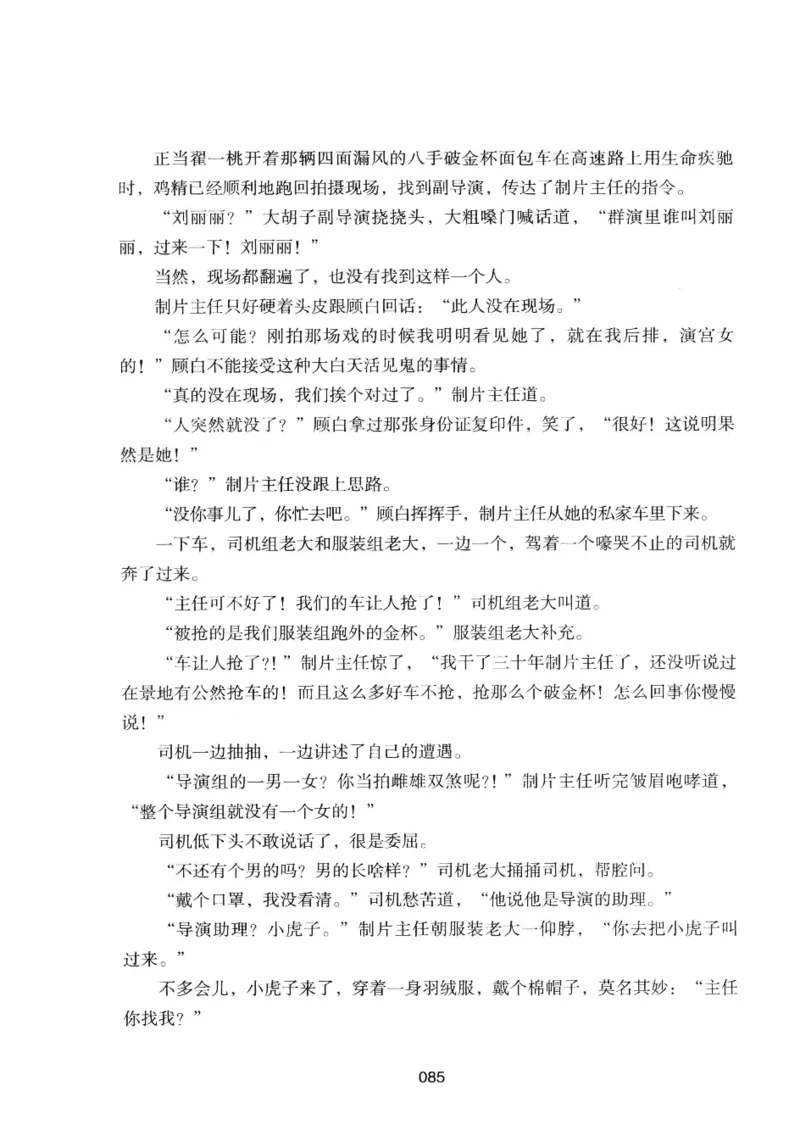 正当翟一桃开着那辆四面漏风的八手破金杯面包车在高速路上用生命疾驰时，鸡精已经顺利地跑回拍摄现场，找到副导演，传达了制片主任的指令。

“刘丽丽？”大胡子副导演挠挠头，大粗嗓门喊话道，“群演里谁叫刘丽丽，过来一下！刘丽丽！”

当然，现场都翻遍了，也没有找到这样一个人。

制片主任只好硬着头皮跟顾白回话：“此人没在现场。”

“怎么可能？刚拍那场戏的时候我明明看见她了，就在我后排，演宫女的！”顾白不能接受这种大白天活见鬼的事情。

“真的没在现场，我们挨个对过了。”制片主任道。

“人突然就没了？”顾白拿过那张身份证复印件，笑了，“很好！这说明果然是她！”

“谁？”制片主任没跟上思路。

“没你事儿了，你忙去吧。”顾白挥挥手，制片主任从她的私家车里下来。

一下车，司机组老大和服装组老大，一边一个，驾着一个嚎哭不止的司机就奔了过来。

“主任可不好了！我们的车让人抢了！”司机组老大叫道。

“被抢的是我们服装组跑外的金杯。”服装组老大补充。

“车让人抢了?!”制片主任惊了，“我干了三十年制片主任了，还没听说过在景地有公然抢车的！而且这么多好车不抢，抢那么个破金杯！怎么回事你慢慢说！”

司机一边抽抽，一边讲述了自己的遭遇。

“导演组的一男一女？你当拍雌雄双煞呢?!”制片主任听完皱眉咆哮道，“整个导演组就没有一个女的！”

司机低下头不敢说话了，很是委屈。

“不还有个男的吗？男的长啥样？”司机老大捅捅司机，帮腔问。

“戴个口罩，我没看清。”司机愁苦道，“他说他是导演的助理。”

“导演助理？小虎子。”制片主任朝服装老大一仰脖，“你去把小虎子叫过来。”

不多会儿，小虎子来了，穿着一身羽绒服，戴个棉帽子，莫名其妙：“主任你找我？”

085